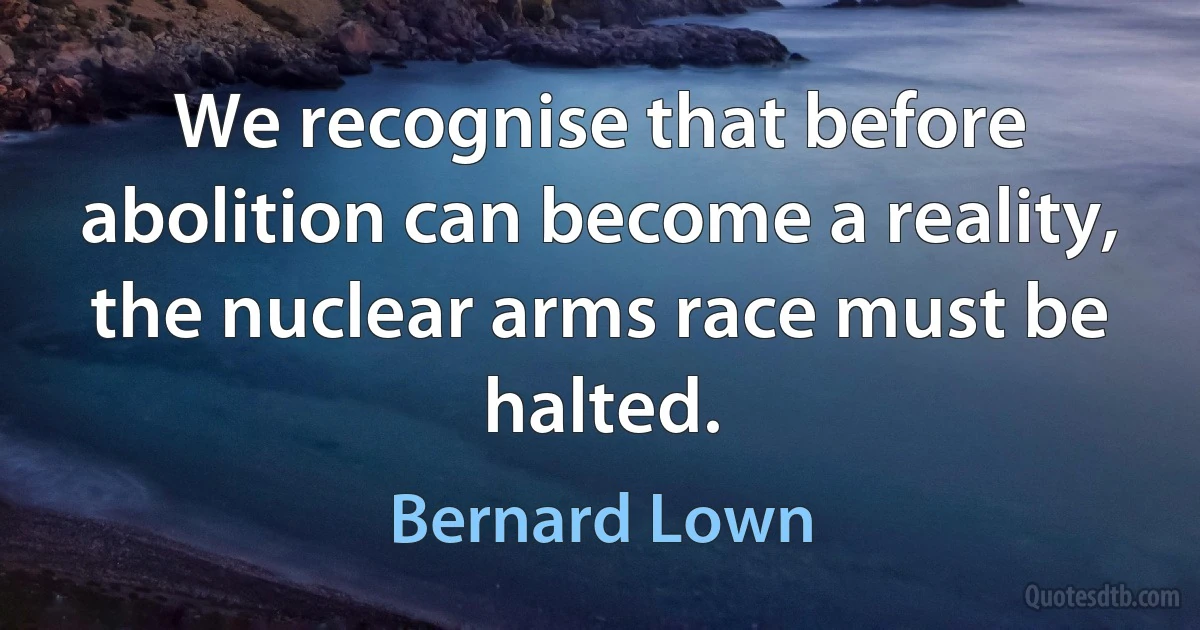 We recognise that before abolition can become a reality, the nuclear arms race must be halted.

Bernard Lown

Quotesdtb.com